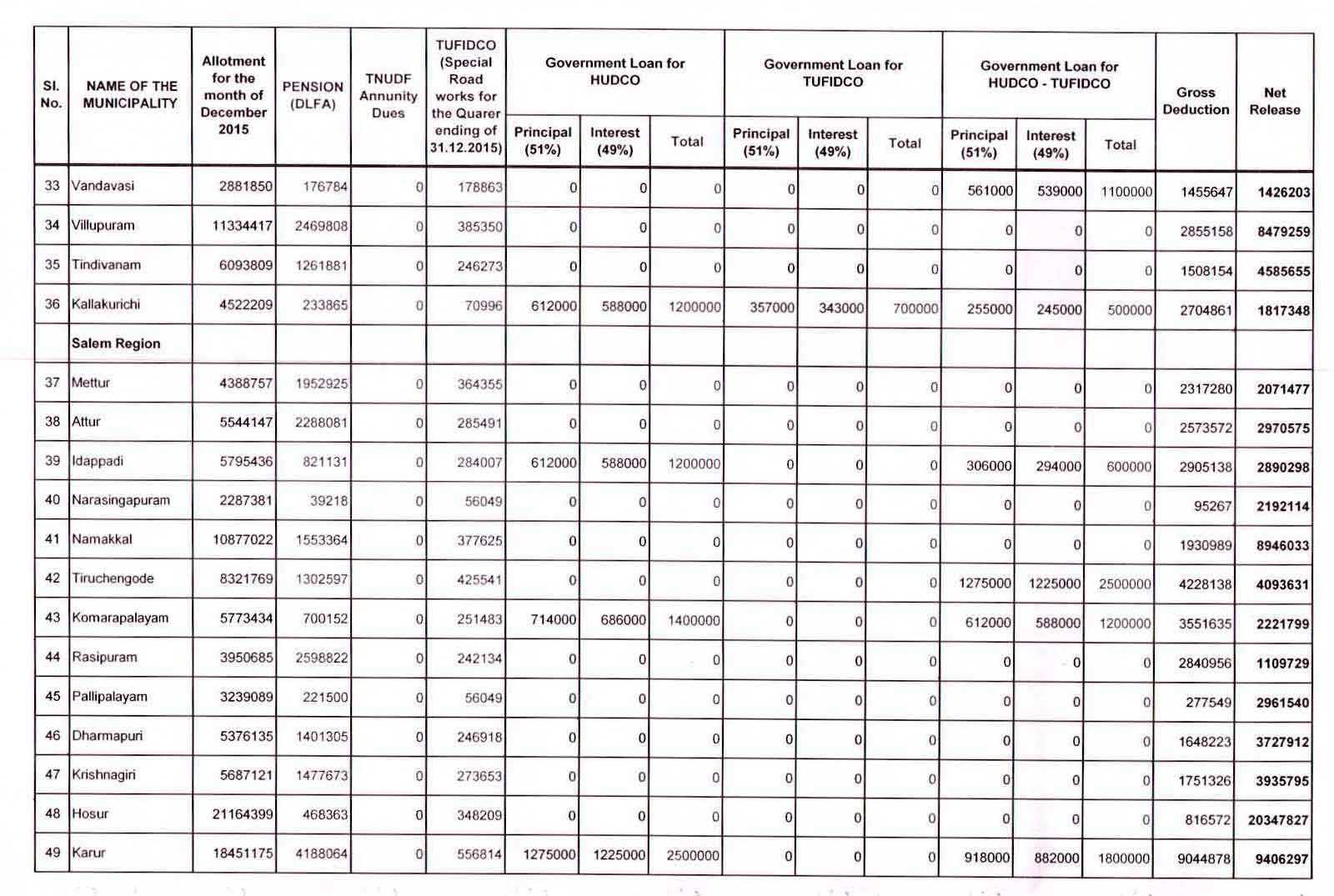 | Sl. No. | NAME OF THE MUNICIPALITY | Allotment for the month of December 2015 | PENSION (DLFA) | TNUDF Annunity Dues | TUFIDCO (Special Road works for the Quarer ending of 31.12.2015) | Government Loan for HUDCO Principal (51%) | Government Loan for HUDCO Interest (49%) | Government Loan for HUDCO Total | Government Loan for TUFIDCO Principal (51%) | Government Loan for TUFIDCO Interest (49%) | Government Loan for TUFIDCO Total | Government Loan for HUDCO - TUFIDCO Principal (51%) | Government Loan for HUDCO - TUFIDCO Interest (49%) | Government Loan for HUDCO - TUFIDCO Total | Gross Deduction | Net Release |
|---|---|---|---|---|---|---|---|---|---|---|---|---|---|---|---|---|
| 33 | Vandavasi | 2881850 | 176784 | 0 | 178863 | 0 | 0 | 0 | 0 | 0 | 0 | 561000 | 539000 | 1100000 | 1455647 | 1426203 |
| 34 | Villupuram | 11334417 | 2469808 | 0 | 385350 | 0 | 0 | 0 | 0 | 0 | 0 | 0 | 0 | 0 | 2855158 | 8479259 |
| 35 | Tindivanam | 6093809 | 1261881 | 0 | 246273 | 0 | 0 | 0 | 0 | 0 | 0 | 0 | 0 | 0 | 1508154 | 4585655 |
| 36 | Kallakurichi | 4522209 | 233865 | 0 | 70996 | 612000 | 588000 | 1200000 | 357000 | 343000 | 700000 | 255000 | 245000 | 500000 | 2704861 | 1817348 |
| | Salem Region | | | | | | | | | | | | | | | |
| 37 | Mettur | 4388757 | 1952925 | 0 | 364355 | 0 | 0 | 0 | 0 | 0 | 0 | 0 | 0 | 0 | 2317280 | 2071477 |
| 38 | Attur | 5544147 | 2288081 | 0 | 285491 | 0 | 0 | 0 | 0 | 0 | 0 | 0 | 0 | 0 | 2573572 | 2970575 |
| 39 | Idappadi | 5795436 | 821131 | 0 | 284007 | 612000 | 588000 | 1200000 | 0 | 0 | 0 | 306000 | 294000 | 600000 | 2905138 | 2890298 |
| 40 | Narasingapuram | 2287381 | 39218 | 0 | 56049 | 0 | 0 | 0 | 0 | 0 | 0 | 0 | 0 | 0 | 95267 | 2192114 |
| 41 | Namakkal | 10877022 | 1553364 | 0 | 377625 | 0 | 0 | 0 | 0 | 0 | 0 | 0 | 0 | 0 | 1930989 | 8946033 |
| 42 | Tiruchengode | 8321769 | 1302597 | 0 | 425541 | 0 | 0 | 0 | 0 | 0 | 0 | 1275000 | 1225000 | 2500000 | 4228138 | 4093631 |
| 43 | Komarapalayam | 5773434 | 700152 | 0 | 251483 | 714000 | 686000 | 1400000 | 0 | 0 | 0 | 612000 | 588000 | 1200000 | 3551635 | 2221799 |
| 44 | Rasipuram | 3950685 | 2598822 | 0 | 242134 | 0 | 0 | 0 | 0 | 0 | 0 | 0 | 0 | 0 | 2840956 | 1109729 |
| 45 | Pallipalayam | 3239089 | 221500 | 0 | 56049 | 0 | 0 | 0 | 0 | 0 | 0 | 0 | 0 | 0 | 277549 | 2961540 |
| 46 | Dharmapuri | 5376135 | 1401305 | 0 | 246918 | 0 | 0 | 0 | 0 | 0 | 0 | 0 | 0 | 0 | 1648223 | 3727912 |
| 47 | Krishnagiri | 5687121 | 1477673 | 0 | 273653 | 0 | 0 | 0 | 0 | 0 | 0 | 0 | 0 | 0 | 1751326 | 3935795 |
| 48 | Hosur | 21164399 | 468363 | 0 | 348209 | 0 | 0 | 0 | 0 | 0 | 0 | 0 | 0 | 0 | 816572 | 20347827 |
| 49 | Karur | 18451175 | 4188064 | 0 | 556814 | 1275000 | 1225000 | 2500000 | 0 | 0 | 0 | 918000 | 882000 | 1800000 | 9044878 | 9406297 |